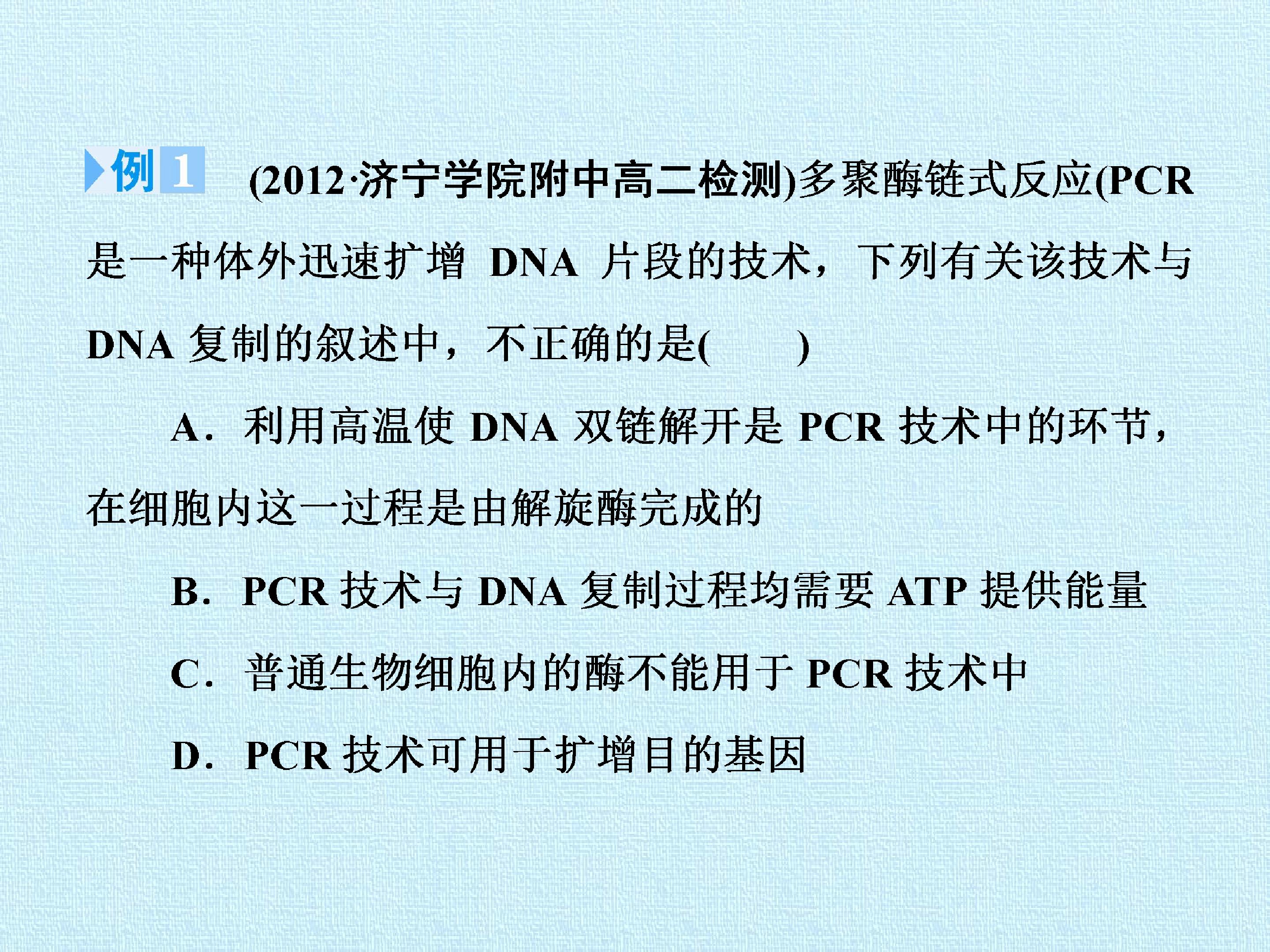 例1 (2012·济宁学院附中高二检测)多聚酶链式反应(PCR是一种体外迅速扩增DNA片段的技术，下列有关该技术与DNA复制的叙述中，不正确的是(　　)

A．利用高温使DNA双链解开是PCR技术中的环节，在细胞内这一过程是由解旋酶完成的

B．PCR技术与DNA复制过程均需要ATP提供能量

C．普通生物细胞内的酶不能用于PCR技术中

D．PCR技术可用于扩增目的基因